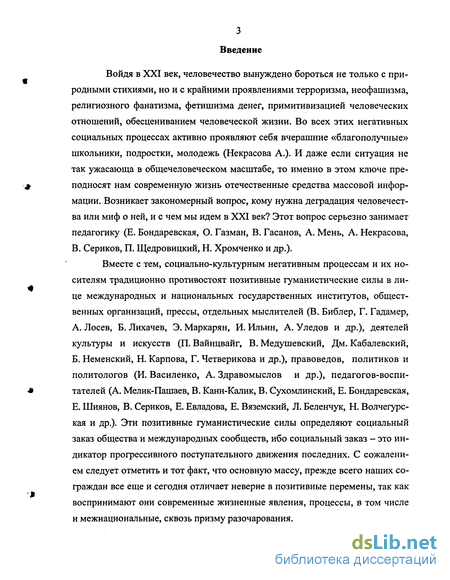 3

Введение

Войдя в XXI век, человечество вынуждено бороться не только с природными стихиями, но и с крайними проявлениями терроризма, неофашизма, религиозного фанатизма, фетишизма денег, примитивизацией человеческих отношений, обесцениванием человеческой жизни. Во всех этих негативных социальных процессах активно проявляют себя вчерашние «благополучные» школьники, подростки, молодежь (Некрасова А.). И даже если ситуация не так ужасающа в общечеловеческом масштабе, то именно в этом ключе преподносят нам современную жизнь отечественные средства массовой информации. Возникает закономерный вопрос, кому нужна деградация человечества или миф о ней, и с чем мы идем в XXI век? Этот вопрос серьезно занимает педагогику (Е. Бондаревская, О. Газман, В. Гасанов, А. Мень, А. Некрасова, В. Сериков, П. Щедровицкий, Н. Хромченко и др.).

Вместе с тем, социально-культурным негативным процессам и их носителям традиционно противостоят позитивные гуманистические силы в лице международных и национальных государственных институтов, общественных организаций, прессы, отдельных мыслителей (В. Библер, Г. Гадамер, А. Лосев, Б. Лихачев, Э. Маркарян, И. Ильин, А. Уледов и др.), деятелей культуры и искусств (П. Вайнцвайг, В. Медушевский, Дм. Кабалевский, Б. Неменский, Н. Карпова, Г. Четверикова и др.), правоведов, политиков и политологов (И. Василенко, А. Здравомыслов и др.), педагогов-воспитателей (А. Мелик-Пашаев, В. Канн-Калик, В. Сухомлинский, Е. Бондаревская, Е. Шиянов, В. Сериков, Е. Евладова, Е. Вяземский, Л. Беленчук, Н. Волчегурская и др.). Эти позитивные гуманистические силы определяют социальный заказ общества и международных сообществ, ибо социальный заказ – это индикатор прогрессивного поступательного движения последних. С сожалением следует отметить и тот факт, что основную массу, прежде всего наших сограждан все еще и сегодня отличает неверие в позитивные перемены, так как воспринимают они современные жизненные явления, процессы, в том числе и межнациональные, сквозь призму разочарования.

dsLib.net
библиотека диссертаций